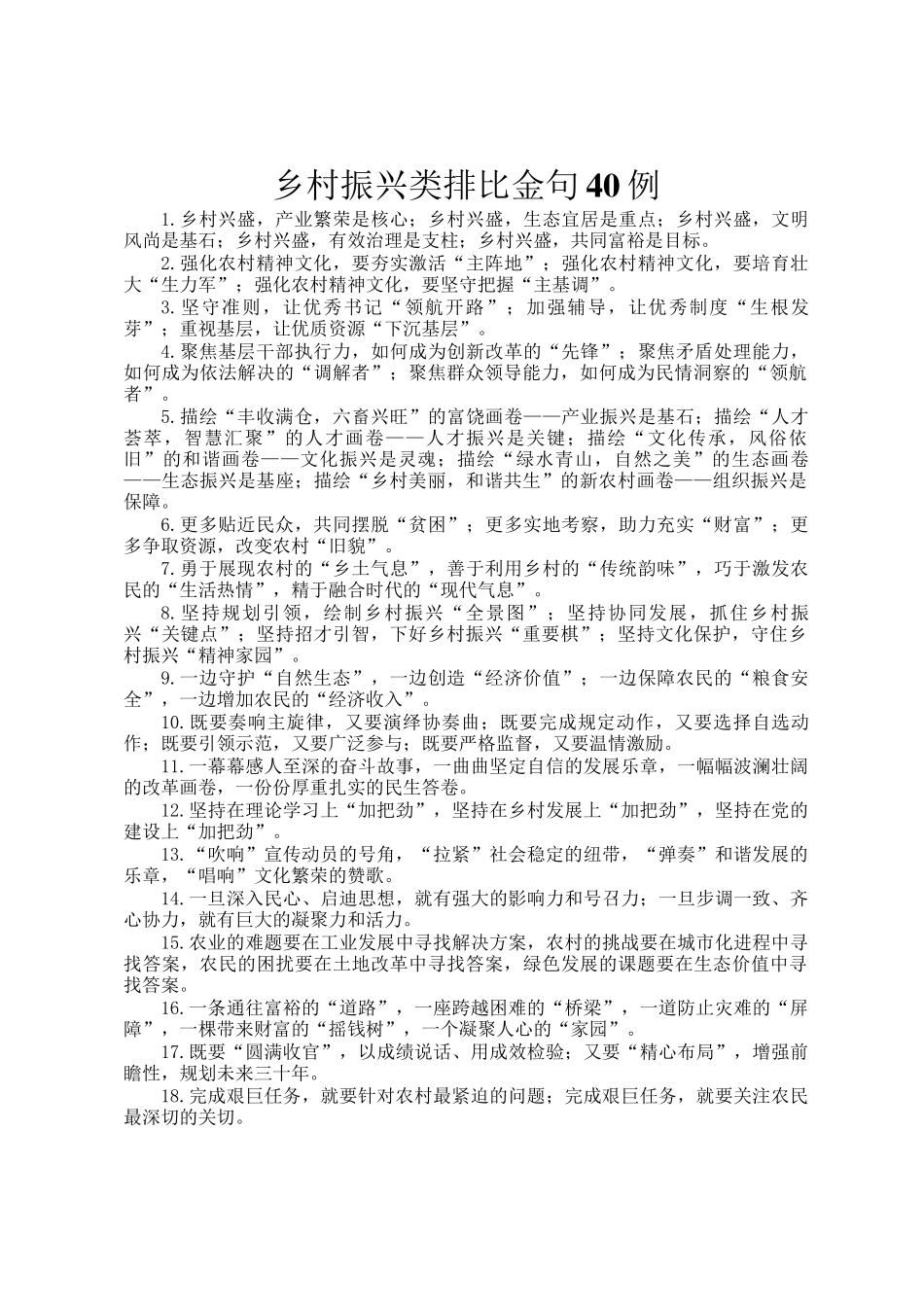 乡村振兴类排比金句40例

1.乡村兴盛，产业繁荣是核心；乡村兴盛，生态宜居是重点；乡村兴盛，文明风尚是基石；乡村兴盛，有效治理是支柱；乡村兴盛，共同富裕是目标。

2.强化农村精神文化，要夯实激活“主阵地”；强化农村精神文化，要培育壮大“生力军”；强化农村精神文化，要坚守把握“主基调”。

3.坚守准则，让优秀书记“领航开路”；加强辅导，让优秀制度“生根发芽”；重视基层，让优质资源“下沉基层”。

4.聚焦基层干部执行力，如何成为创新改革的“先锋”；聚焦矛盾处理能力，如何成为依法解决的“调解者”；聚焦群众领导能力，如何成为民情洞察的“领航者”。

5.描绘“丰收满仓，六畜兴旺”的富饶画卷——产业振兴是基石；描绘“人才荟萃，智慧汇聚”的人才画卷——人才振兴是关键；描绘“文化传承，风俗依旧”的和谐画卷——文化振兴是灵魂；描绘“绿水青山，自然之美”的生态画卷——生态振兴是基座；描绘“乡村美丽，和谐共生”的新农村画卷——组织振兴是保障。

6.更多贴近民众，共同摆脱“贫困”；更多实地考察，助力充实“财富”；更多争取资源，改变农村“旧貌”。

7.勇于展现农村的“乡土气息”，善于利用乡村的“传统韵味”，巧于激发农民的“生活热情”，精于融合时代的“现代气息”。

8.坚持规划引领，绘制乡村振兴“全景图”；坚持协同发展，抓住乡村振兴“关键点”；坚持招才引智，下好乡村振兴“重要棋”；坚持文化保护，守住乡村振兴“精神家园”。

9.一边守护“自然生态”，一边创造“经济价值”；一边保障农民的“粮食安全”，一边增加农民的“经济收入”。

10.既要奏响主旋律，又要演绎协奏曲；既要完成规定动作，又要选择自选动作；既要引领示范，又要广泛参与；既要严格监督，又要温情激励。

11.一幕幕感人至深的奋斗故事，一曲曲坚定自信的发展乐章，一幅幅波澜壮阔的改革画卷，一份份厚重扎实的民生答卷。

12.坚持在理论学习上“加把劲”，坚持在乡村发展上“加把劲”，坚持在党的建设上“加把劲”。

13.“吹响”宣传动员的号角，“拉紧”社会稳定的纽带，“弹奏”和谐发展的乐章，“唱响”文化繁荣的赞歌。

14.一旦深入民心、启迪思想，就有强大的影响力和号召力；一旦步调一致、齐心协力，就有巨大的凝聚力和活力。

15.农业的难题要在工业发展中寻找解决方案，农村的挑战要在城市化进程中寻找答案，农民的困扰要在土地改革中寻找答案，绿色发展的课题要在生态价值中寻找答案。

16.一条通往富裕的“道路”，一座跨越困难的“桥梁”，一道防止灾难的“屏障”，一棵带来财富的“摇钱树”，一个凝聚人心的“家园”。

17.既要“圆满收官”，以成绩说话、用成效检验；又要“精心布局”，增强前瞻性，规划未来三十年。

18.完成艰巨任务，就要针对农村最紧迫的问题；完成艰巨任务，就要关注农民最深切的关切。